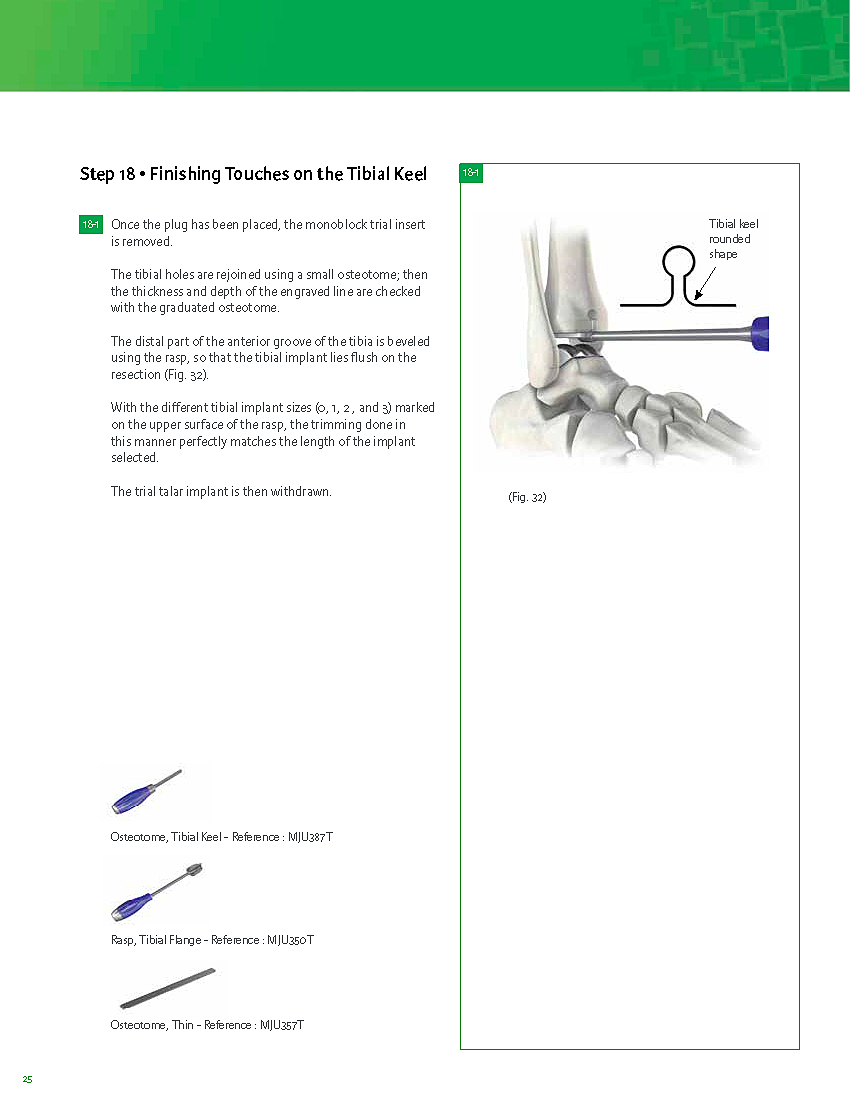 Step 18 • Finishing Touches on the Tibial Keel

18-1 Once the plug has been placed, the monoblock trial insert is removed.

The tibial holes are rejoined using a small osteotome; then the thickness and depth of the engraved line are checked with the graduated osteotome.

The distal part of the anterior groove of the tibia is beveled using the rasp, so that the tibial implant lies flush on the resection (Fig. 32).

With the different tibial implant sizes (0, 1, 2, and 3) marked on the upper surface of the rasp, the trimming done in this manner perfectly matches the length of the implant selected.

The trial talar implant is then withdrawn.

Osteotome, Tibial Keel – Reference : MJU387T

Rasp, Tibial Flange – Reference : MJU350T

Osteotome, Thin – Reference : MJU357T

18-1

Tibial keel rounded shape

(Fig. 32)

25